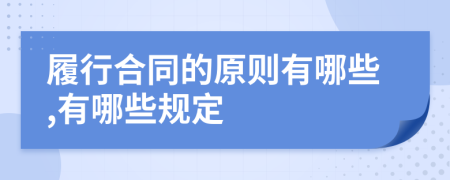 履行合同的原则有哪些,有哪些规定